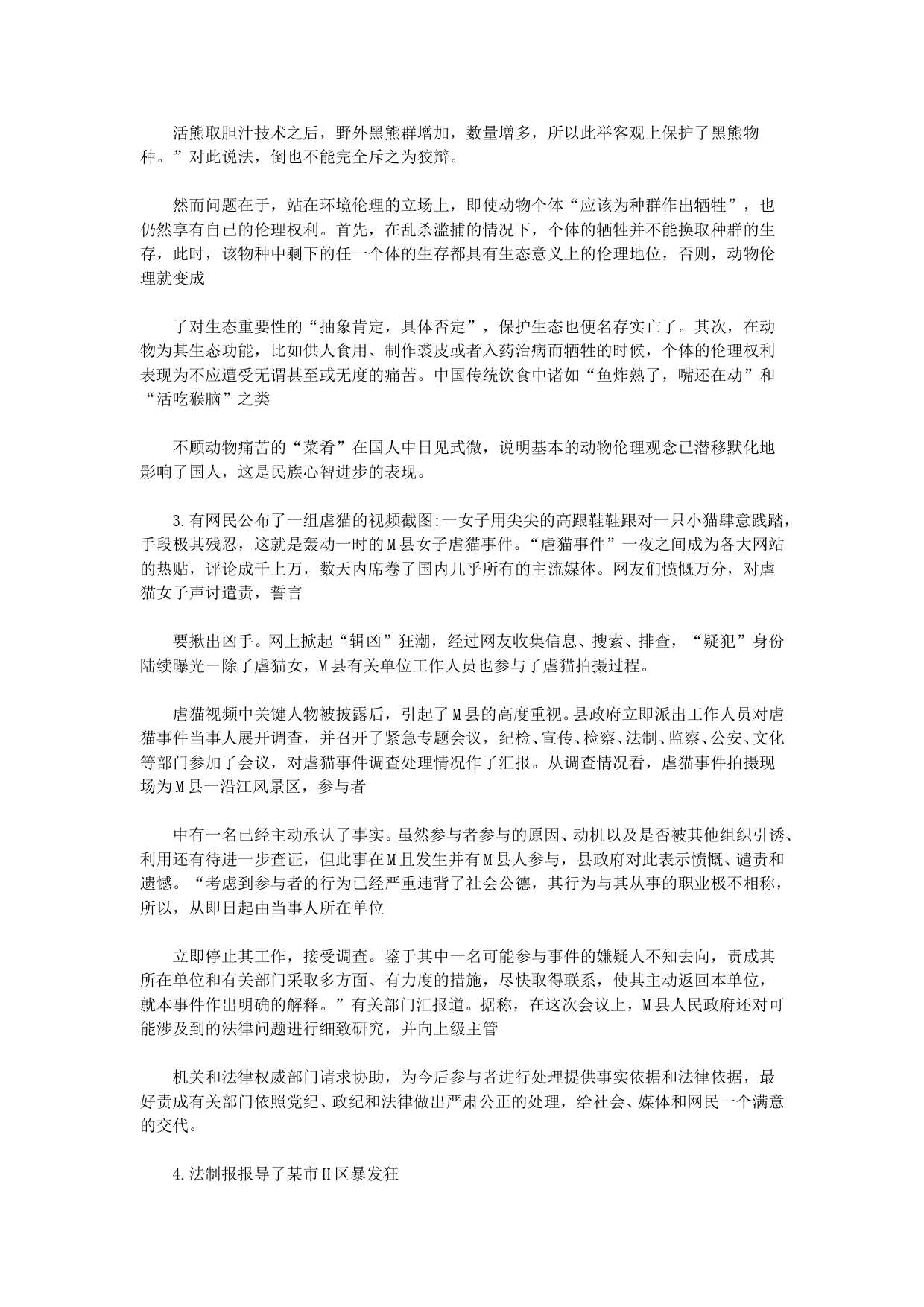 活熊取胆汁技术之后，野外黑熊群增加，数量增多，所以此举客观上保护了黑熊物种。”对此说法，倒也不能完全斥之为狡辩。

然而问题在于，站在环境伦理的立场上，即使动物个体“应该为种群作出牺牲”，也仍然享有自己的伦理权利。首先，在乱杀滥捕的情况下，个体的牺牲并不能换取种群的生存，此时，该物种中剩下的任一个体的生存都具有生态意义上的伦理地位，否则，动物伦理就变成

了对生态重要性的“抽象肯定，具体否定”，保护生态也便名存实亡了。其次，在动物为其生态功能，比如供人食用、制作裘皮或者入药治病而牺牲的时候，个体的伦理权利表现为不应遭受无谓甚至或无度的痛苦。中国传统饮食中诸如“鱼炸熟了，嘴还在动”和“活吃猴脑”之类

不顾动物痛苦的“菜肴”在国人中日见式微，说明基本的动物伦理观念已潜移默化地影响了国人，这是民族心智进步的表现。

3.有网民公布了一组虐猫的视频截图:一女子用尖尖的高跟鞋鞋跟对一只小猫肆意践踏，手段极其残忍，这就是轰动一时的M县女子虐猫事件。“虐猫事件”一夜之间成为各大网站的热贴，评论成千上万，数天内席卷了国内几乎所有的主流媒体。网友们愤慨万分，对虐猫女子声讨遣责，誓言

要揪出凶手。网上掀起“辑凶”狂潮，经过网友收集信息、搜索、排查，“疑犯”身份陆续曝光－除了虐猫女，M县有关单位工作人员也参与了虐猫拍摄过程。

虐猫视频中关键人物被披露后，引起了M县的高度重视。县政府立即派出工作人员对虐猫事件当事人展开调查，并召开了紧急专题会议，纪检、宣传、检察、法制、监察、公安、文化等部门参加了会议，对虐猫事件调查处理情况作了汇报。从调查情况看，虐猫事件拍摄现场为M县一沿江风景区，参与者

中有一名已经主动承认了事实。虽然参与者参与的原因、动机以及是否被其他组织引诱、利用还有待进一步查证，但此事在M且发生并有M县人参与，县政府对此表示愤慨、谴责和遗憾。“考虑到参与者的行为已经严重违背了社会公德，其行为与其从事的职业极不相称，所以，从即日起由当事人所在单位

立即停止其工作，接受调查。鉴于其中一名可能参与事件的嫌疑人不知去向，责成其所在单位和有关部门采取多方面、有力度的措施，尽快取得联系，使其主动返回本单位，就本事件作出明确的解释。”有关部门汇报道。据称，在这次会议上，M县人民政府还对可能涉及到的法律问题进行细致研究，并向上级主管

机关和法律权威部门请求协助，为今后参与者进行处理提供事实依据和法律依据，最好责成有关部门依照党纪、政纪和法律做出严肃公正的处理，给社会、媒体和网民一个满意的交代。

4.法制报报导了某市H区暴发狂